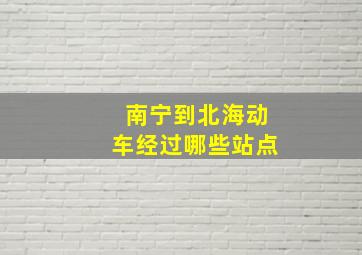 南宁到北海动车经过哪些站点